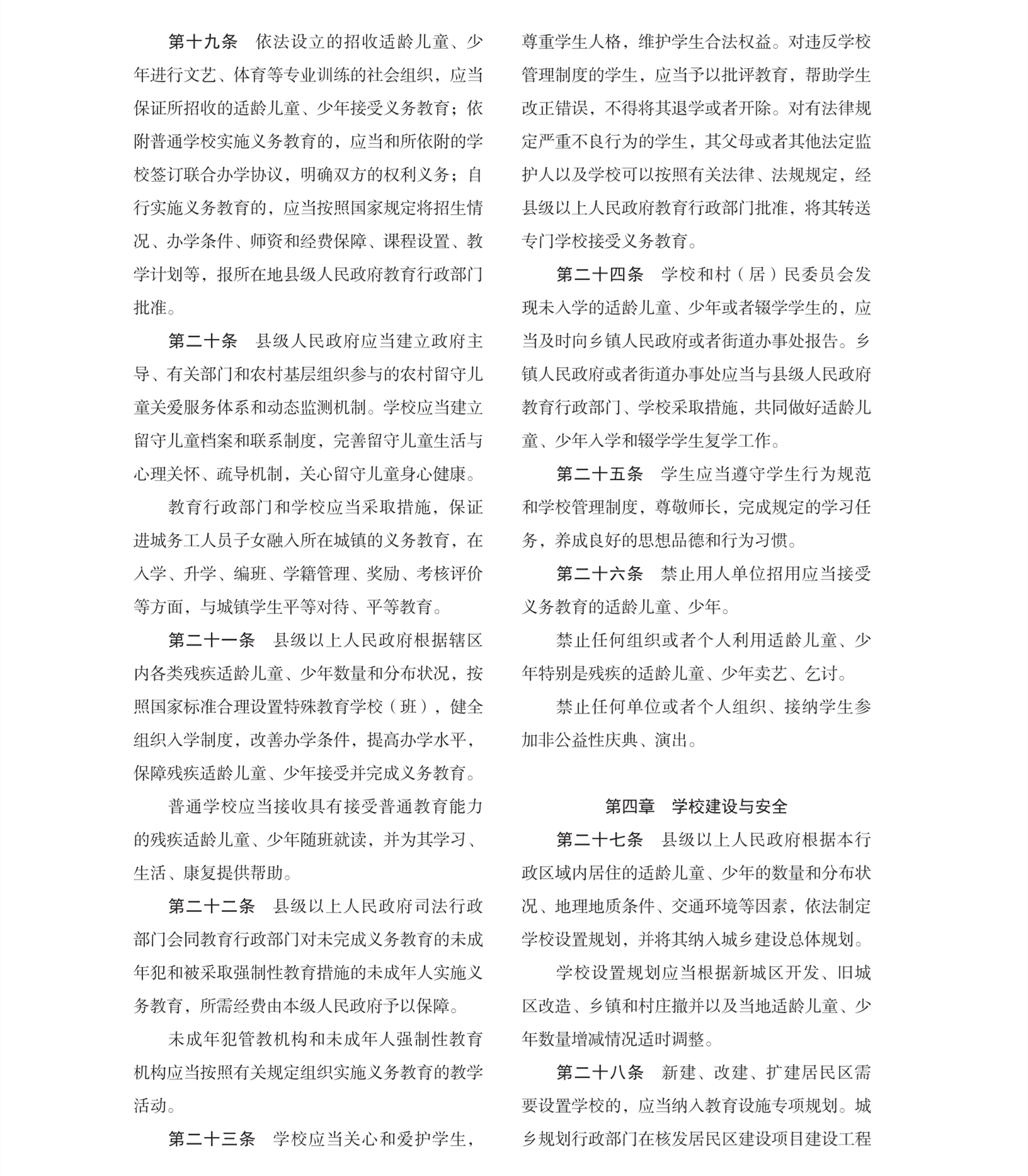 第十九条　依法设立的招收适龄儿童、少年进行文艺、体育等专业训练的社会组织，应当保证所招收的适龄儿童、少年接受义务教育；依附普通学校实施义务教育的，应当和所依附的学校签订联合办学协议，明确双方的权利义务；自行实施义务教育的，应当按照国家规定将招生情况、办学条件、师资和经费保障、课程设置、教学计划等，报所在地县级人民政府教育行政部门批准。

第二十条　县级人民政府应当建立政府主导、有关部门和农村基层组织参与的农村留守儿童关爱服务体系和动态监测机制。学校应当建立留守儿童档案和联系制度，完善留守儿童生活与心理关怀、疏导机制，关心留守儿童身心健康。

教育行政部门和学校应当采取措施，保证进城务工人员子女融入所在城镇的义务教育，在入学、升学、编班、学籍管理、奖励、考核评价等方面，与城镇学生平等对待、平等教育。

第二十一条　县级以上人民政府根据辖区内各类残疾适龄儿童、少年数量和分布状况，按照国家标准合理设置特殊教育学校（班），健全组织入学制度，改善办学条件，提高办学水平，保障残疾适龄儿童、少年接受并完成义务教育。

普通学校应当接收具有接受普通教育能力的残疾适龄儿童、少年随班就读，并为其学习、生活、康复提供帮助。

第二十二条　县级以上人民政府司法行政部门会同教育行政部门对未完成义务教育的未成年犯和被采取强制性教育措施的未成年人实施义务教育，所需经费由本级人民政府予以保障。

未成年犯管教机构和未成年人强制性教育机构应当按照有关规定组织实施义务教育的教学活动。

第二十三条　学校应当关心和爱护学生，尊重学生人格，维护学生合法权益。对违反学校管理制度的学生，应当予以批评教育，帮助学生改正错误，不得将其退学或者开除。对有法律规定严重不良行为的学生，其父母或者其他法定监护人以及学校可以按照有关法律、法规规定，经县级以上人民政府教育行政部门批准，将其转送专门学校接受义务教育。

第二十四条　学校和村（居）民委员会发现未入学的适龄儿童、少年或者辍学学生的，应当及时向乡镇人民政府或者街道办事处报告。乡镇人民政府或者街道办事处应当与县级人民政府教育行政部门、学校采取措施，共同做好适龄儿童、少年入学和辍学学生复学工作。

第二十五条　学生应当遵守学生行为规范和学校管理制度，尊敬师长，完成规定的学习任务，养成良好的思想品德和行为习惯。

第二十六条　禁止用人单位招用应当接受义务教育的适龄儿童、少年。

禁止任何组织或者个人利用适龄儿童、少年特别是残疾的适龄儿童、少年卖艺、乞讨。

禁止任何单位或者个人组织、接纳学生参加非公益性庆典、演出。

第四章　学校建设与安全

第二十七条　县级以上人民政府根据本行政区域内居住的适龄儿童、少年的数量和分布状况、地理地质条件、交通环境等因素，依法制定学校设置规划，并将其纳入城乡建设总体规划。

学校设置规划应当根据新城区开发、旧城区改造、乡镇和村庄撤并以及当地适龄儿童、少年数量增减情况适时调整。

第二十八条　新建、改建、扩建居民区需要设置学校的，应当纳入教育设施专项规划。城乡规划行政部门在核发居民区建设项目建设工程